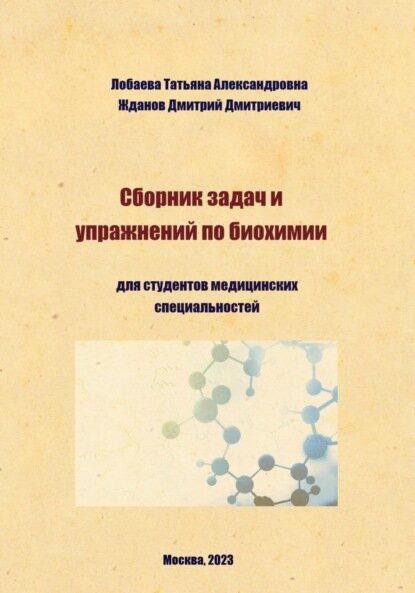 Лобаева Татьяна Александровна
Жданов Дмитрий Дмитриевич

Сборник задач и упражнений по биохимии

для студентов медицинских специальностей

Москва, 2023